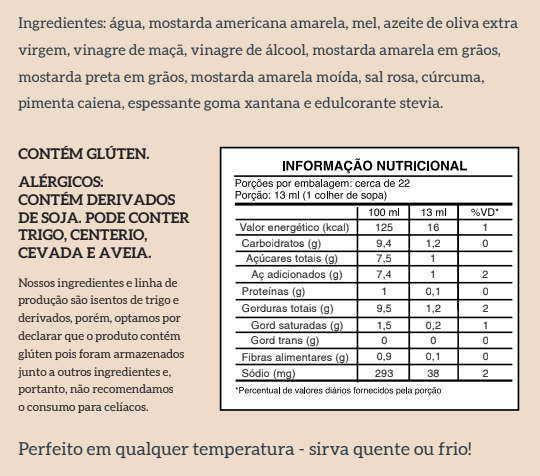 Ingredientes: água, mostarda americana amarela, mel, azeite de oliva extra virgem, vinagre de maçã, vinagre de álcool, mostarda amarela em grãos, mostarda preta em grãos, mostarda amarela moída, sal rosa, cúrcuma, pimenta caiena, espessante goma xantana e edulcorante stevia.

CONTÉM GLÚTEN.

ALÉRGICOS:
CONTÉM DERIVADOS DE SOJA. PODE CONTER TRIGO, CENTERIO, CEVADA E AVEIA.

Nossos ingredientes e linha de produção são isentos de trigo e derivados, porém, optamos por declarar que o produto contém glúten pois foram armazenados junto a outros ingredientes e, portanto, não recomendamos o consumo para celíacos.

INFORMAÇÃO NUTRICIONAL

Porções por embalagem: cerca de 22
Porção: 13 ml (1 colher de sopa)

| | 100 ml | 13 ml | %VD* |
|---|---|---|---|
| Valor energético (kcal) | 125 | 16 | 1 |
| Carboidratos (g) | 9,4 | 1,2 | 0 |
| Açúcares totais (g) | 7,5 | 1 | |
| Aç adicionados (g) | 7,4 | 1 | 2 |
| Proteínas (g) | 1 | 0,1 | 0 |
| Gorduras totais (g) | 9,5 | 1,2 | 2 |
| Gord saturadas (g) | 1,5 | 0,2 | 1 |
| Gord trans (g) | 0 | 0 | 0 |
| Fibras alimentares (g) | 0,9 | 0,1 | 0 |
| Sódio (mg) | 293 | 38 | 2 |

*Percentual de valores diários fornecidos pela porção

Perfeito em qualquer temperatura - sirva quente ou frio!